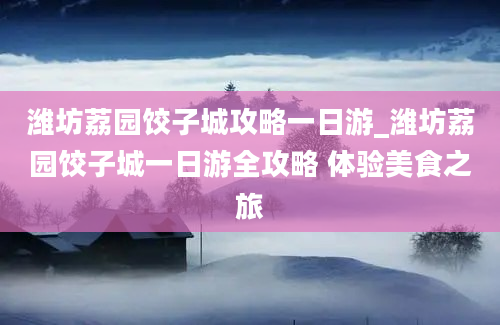 潍坊荔园饺子城攻略一日游_潍坊荔园饺子城一日游全攻略 体验美食之旅